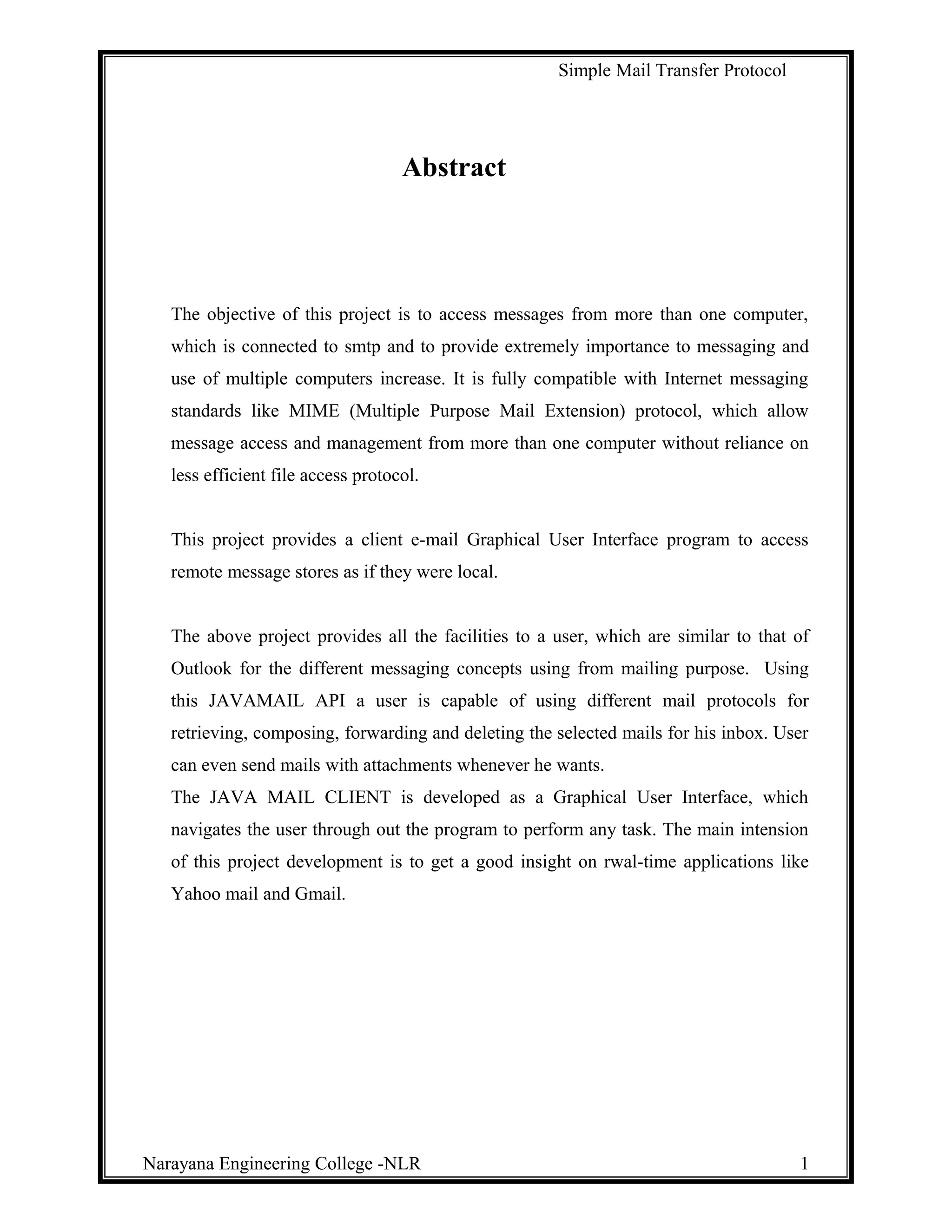 Simple Mail Transfer Protocol

Abstract

The objective of this project is to access messages from more than one computer, which is connected to smtp and to provide extremely importance to messaging and use of multiple computers increase. It is fully compatible with Internet messaging standards like MIME (Multiple Purpose Mail Extension) protocol, which allow message access and management from more than one computer without reliance on less efficient file access protocol.

This project provides a client e-mail Graphical User Interface program to access remote message stores as if they were local.

The above project provides all the facilities to a user, which are similar to that of Outlook for the different messaging concepts using from mailing purpose. Using this JAVAMAIL API a user is capable of using different mail protocols for retrieving, composing, forwarding and deleting the selected mails for his inbox. User can even send mails with attachments whenever he wants.
The JAVA MAIL CLIENT is developed as a Graphical User Interface, which navigates the user through out the program to perform any task. The main intension of this project development is to get a good insight on rwal-time applications like Yahoo mail and Gmail.

Narayana Engineering College -NLR 1